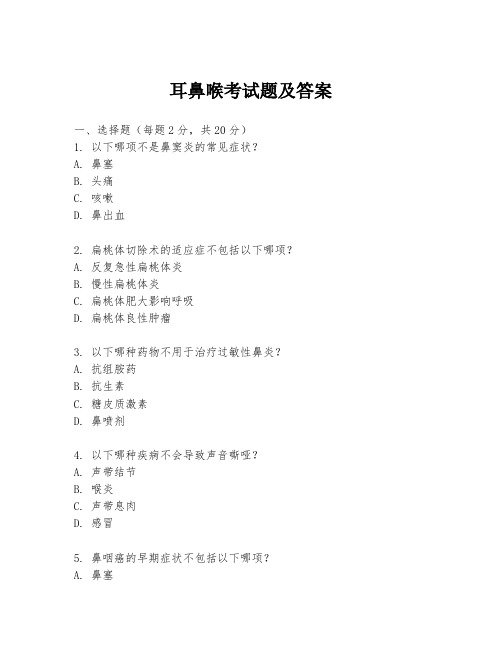 耳鼻喉考试题及答案

一、选择题（每题2分，共20分）
1. 以下哪项不是鼻窦炎的常见症状？
A. 鼻塞
B. 头痛
C. 咳嗽
D. 鼻出血

2. 扁桃体切除术的适应症不包括以下哪项？
A. 反复急性扁桃体炎
B. 慢性扁桃体炎
C. 扁桃体肥大影响呼吸
D. 扁桃体良性肿瘤

3. 以下哪种药物不用于治疗过敏性鼻炎？
A. 抗组胺药
B. 抗生素
C. 糖皮质激素
D. 鼻喷剂

4. 以下哪种疾病不会导致声音嘶哑？
A. 声带结节
B. 喉炎
C. 声带息肉
D. 感冒

5. 鼻咽癌的早期症状不包括以下哪项？
A. 鼻塞